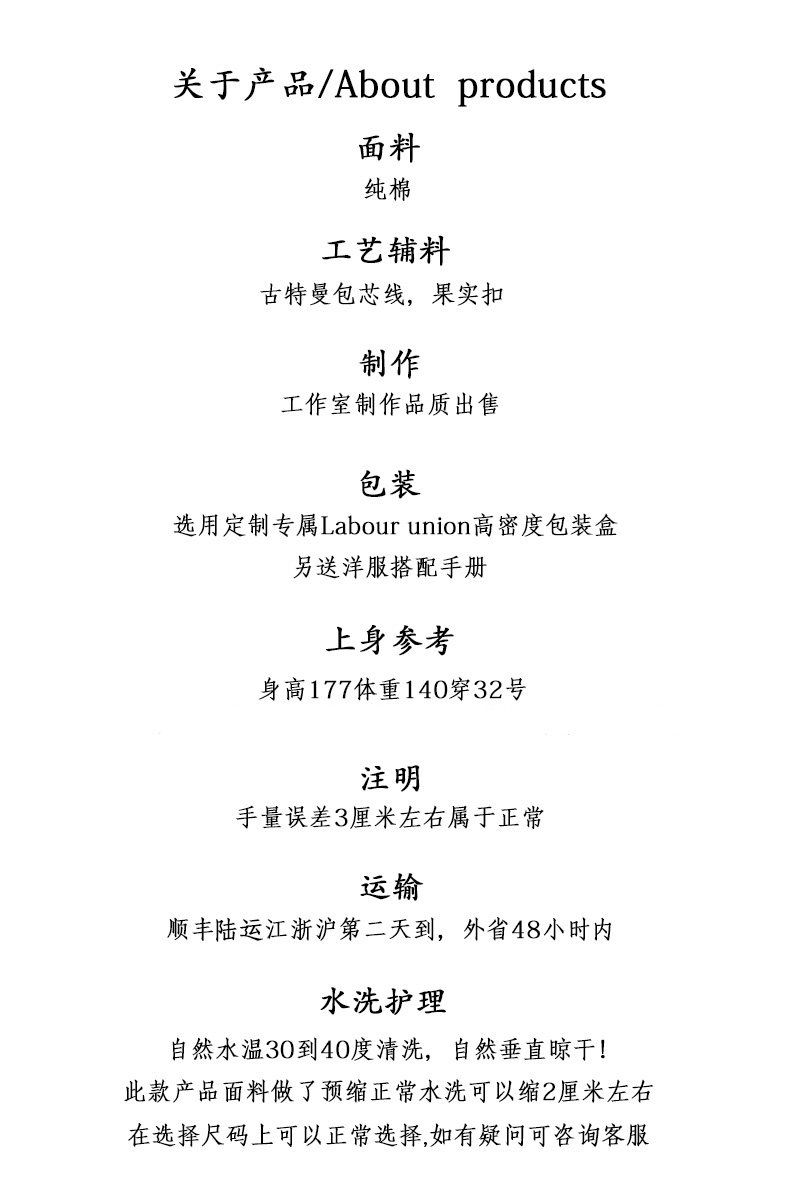 关于产品/About products

面料

纯棉

工艺辅料

古特曼包芯线，果实扣

制作

工作室制作品质出售

包装

选用定制专属Labour union高密度包装盒
另送洋服搭配手册

上身参考

身高177体重140穿32号

注明

手量误差3厘米左右属于正常

运输

顺丰陆运江浙沪第二天到，外省48小时内

水洗护理

自然水温30到40度清洗，自然垂直晾干！
此款产品面料做了预缩正常水洗可以缩2厘米左右
在选择尺码上可以正常选择,如有疑问可咨询客服